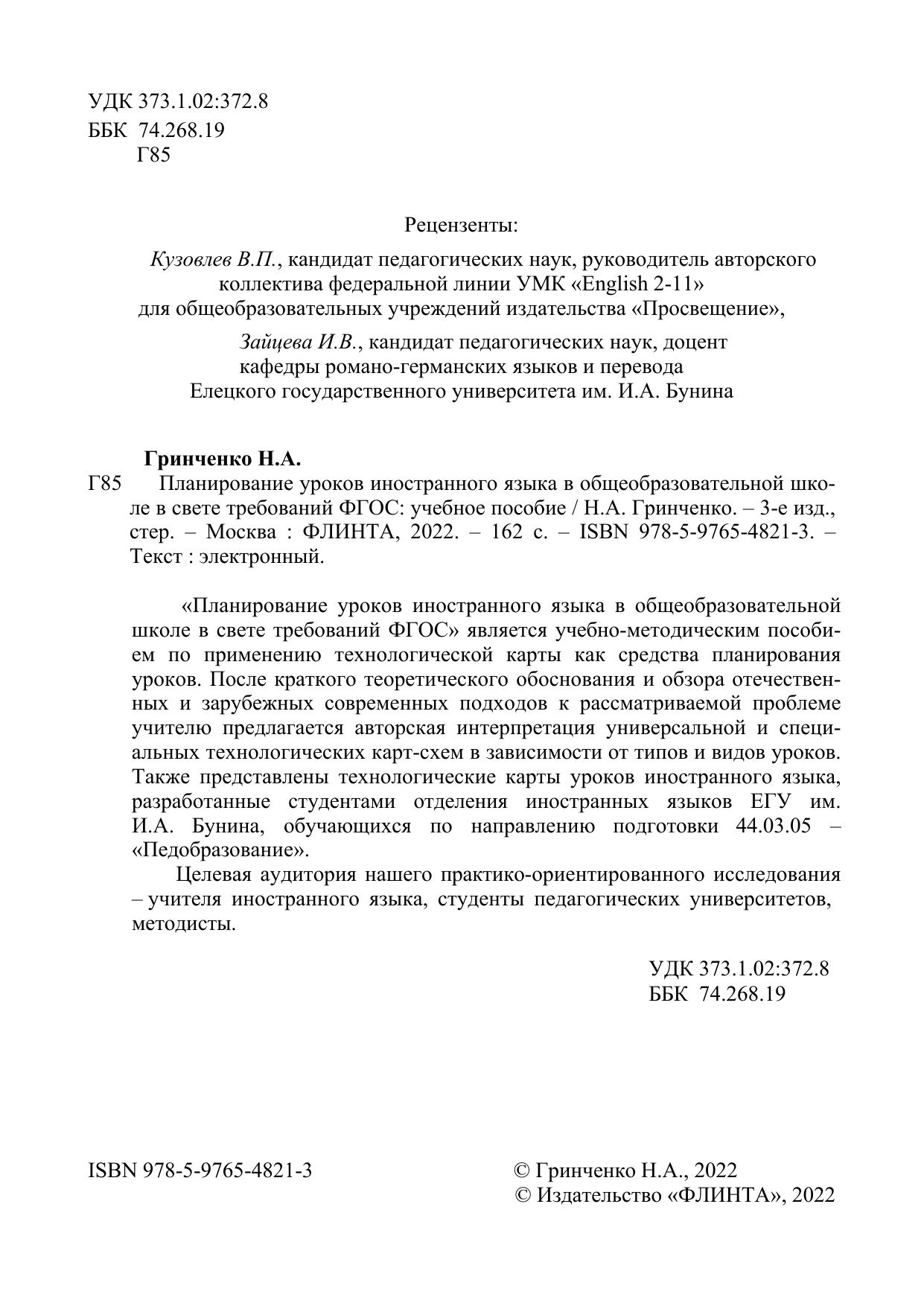 УДК 373.1.02:372.8
ББК 74.268.19
Г85

Рецензенты:

Кузовлев В.П., кандидат педагогических наук, руководитель авторского коллектива федеральной линии УМК «English 2-11» для общеобразовательных учреждений издательства «Просвещение»,

Зайцева И.В., кандидат педагогических наук, доцент кафедры романо-германских языков и перевода Елецкого государственного университета им. И.А. Бунина

Гринченко Н.А.
Г85 Планирование уроков иностранного языка в общеобразовательной школе в свете требований ФГОС: учебное пособие / Н.А. Гринченко. – 3-е изд., стер. – Москва : ФЛИНТА, 2022. – 162 с. – ISBN 978-5-9765-4821-3. – Текст : электронный.

«Планирование уроков иностранного языка в общеобразовательной школе в свете требований ФГОС» является учебно-методическим пособием по применению технологической карты как средства планирования уроков. После краткого теоретического обоснования и обзора отечественных и зарубежных современных подходов к рассматриваемой проблеме учителю предлагается авторская интерпретация универсальной и специальных технологических карт-схем в зависимости от типов и видов уроков. Также представлены технологические карты уроков иностранного языка, разработанные студентами отделения иностранных языков ЕГУ им. И.А. Бунина, обучающихся по направлению подготовки 44.03.05 – «Педобразование».

Целевая аудитория нашего практико-ориентированного исследования – учителя иностранного языка, студенты педагогических университетов, методисты.

УДК 373.1.02:372.8
ББК 74.268.19

ISBN 978-5-9765-4821-3

© Гринченко Н.А., 2022
© Издательство «ФЛИНТА», 2022